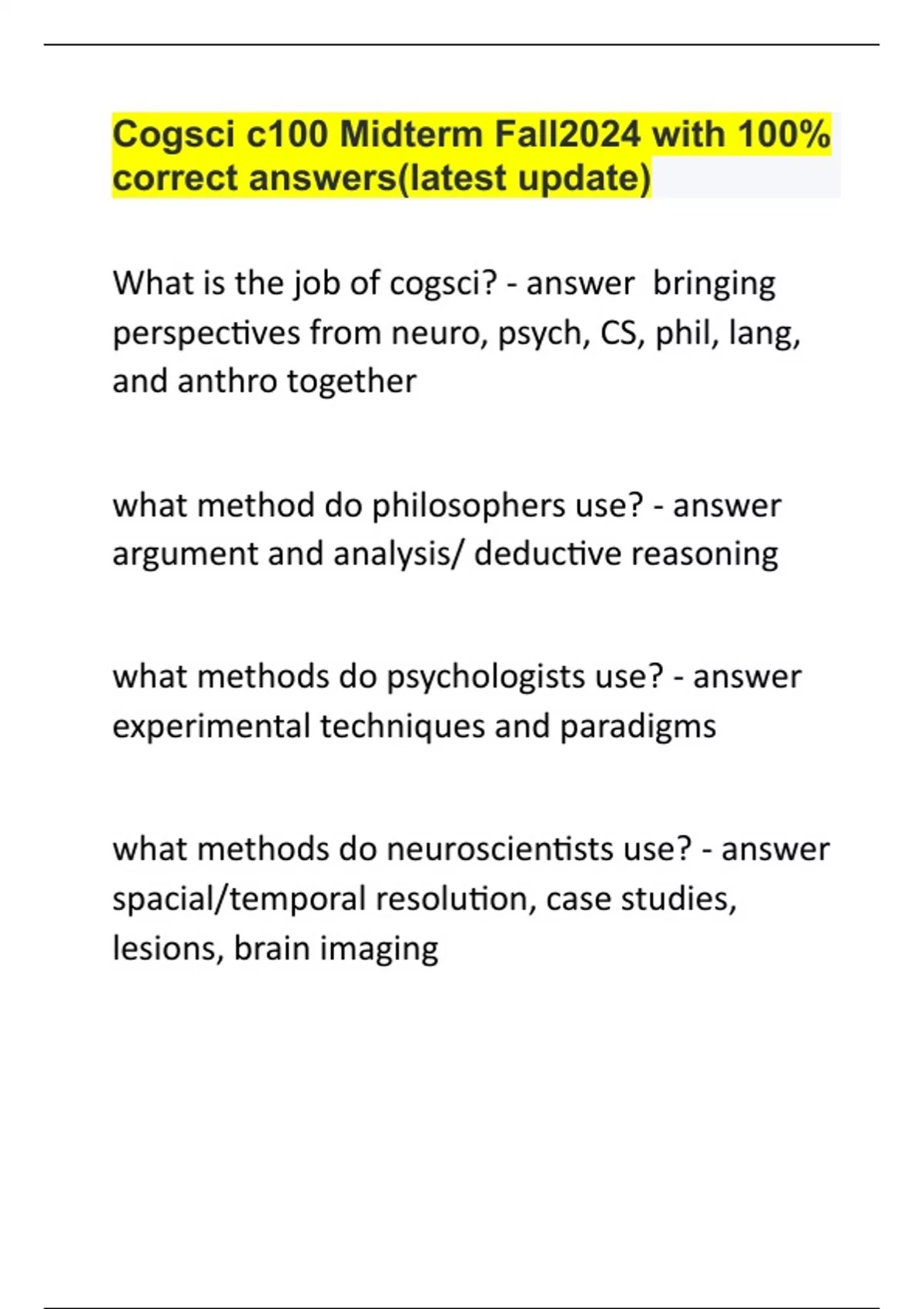 Cogsci c100 Midterm Fall2024 with 100% correct answers(latest update)

What is the job of cogsci? - answer bringing perspectives from neuro, psych, CS, phil, lang, and anthro together

what method do philosophers use? - answer argument and analysis/ deductive reasoning

what methods do psychologists use? - answer experimental techniques and paradigms

what methods do neuroscientists use? - answer spacial/temporal resolution, case studies, lesions, brain imaging